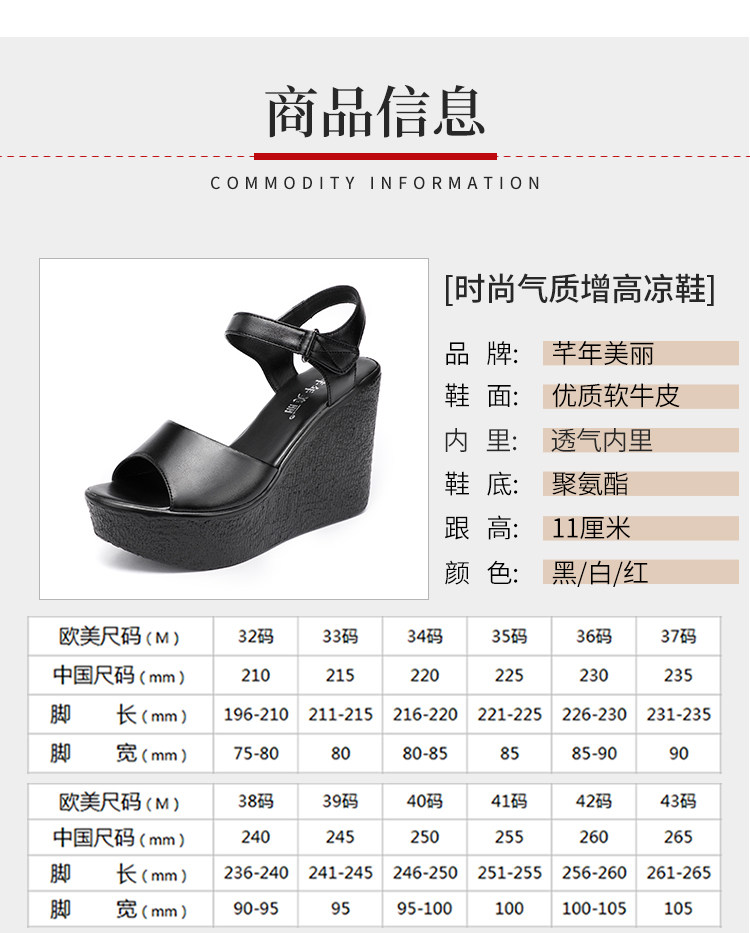 商品信息

COMMODITY INFORMATION

[时尚气质增高凉鞋]

品 牌: 芊年美丽
鞋 面: 优质软牛皮
内 里: 透气内里
鞋 底: 聚氨酯
跟 高: 11厘米
颜 色: 黑/白/红

| 欧美尺码（M） | 32码 | 33码 | 34码 | 35码 | 36码 | 37码 |
|---|---|---|---|---|---|---|
| 中国尺码（mm） | 210 | 215 | 220 | 225 | 230 | 235 |
| 脚 长（mm） | 196-210 | 211-215 | 216-220 | 221-225 | 226-230 | 231-235 |
| 脚 宽（mm） | 75-80 | 80 | 80-85 | 85 | 85-90 | 90 |

| 欧美尺码（M） | 38码 | 39码 | 40码 | 41码 | 42码 | 43码 |
|---|---|---|---|---|---|---|
| 中国尺码（mm） | 240 | 245 | 250 | 255 | 260 | 265 |
| 脚 长（mm） | 236-240 | 241-245 | 246-250 | 251-255 | 256-260 | 261-265 |
| 脚 宽（mm） | 90-95 | 95 | 95-100 | 100 | 100-105 | 105 |